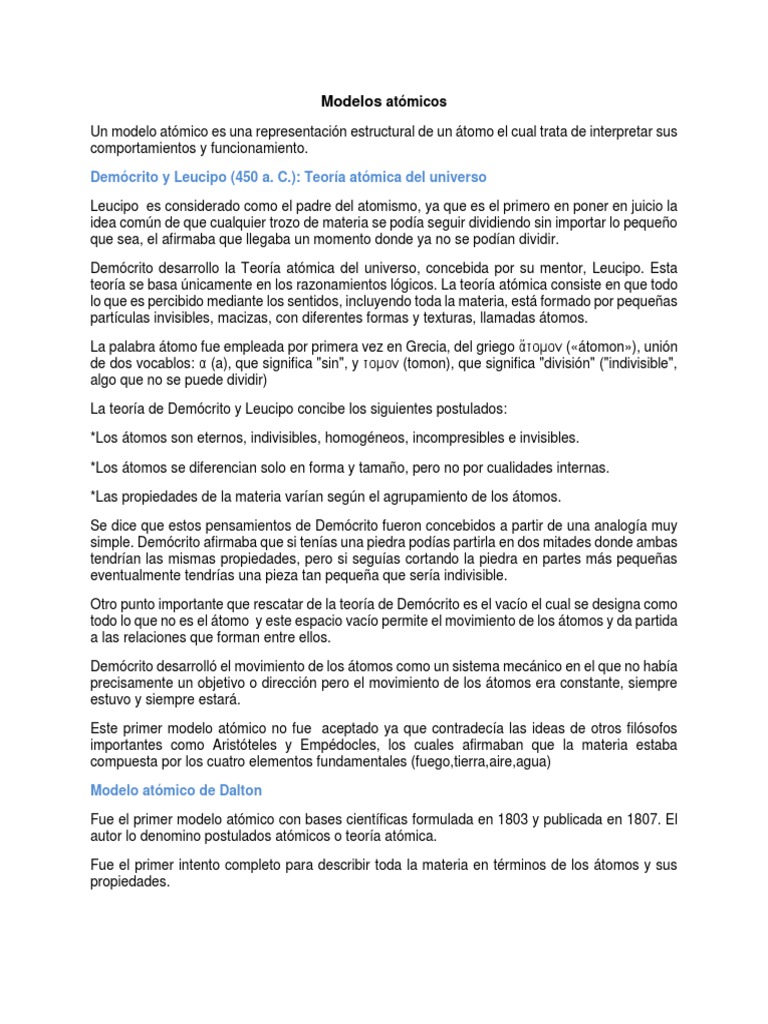 Modelos atómicos

Un modelo atómico es una representación estructural de un átomo el cual trata de interpretar sus comportamientos y funcionamiento.

Demócrito y Leucipo (450 a. C.): Teoría atómica del universo

Leucipo es considerado como el padre del atomismo, ya que es el primero en poner en juicio la idea común de que cualquier trozo de materia se podía seguir dividiendo sin importar lo pequeño que sea, el afirmaba que llegaba un momento donde ya no se podían dividir.

Demócrito desarrollo la Teoría atómica del universo, concebida por su mentor, Leucipo. Esta teoría se basa únicamente en los razonamientos lógicos. La teoría atómica consiste en que todo lo que es percibido mediante los sentidos, incluyendo toda la materia, está formado por pequeñas partículas invisibles, macizas, con diferentes formas y texturas, llamadas átomos.

La palabra átomo fue empleada por primera vez en Grecia, del griego ἄτομον («átomon»), unión de dos vocablos: α (a), que significa "sin", y τομον (tomon), que significa "división" ("indivisible", algo que no se puede dividir)

La teoría de Demócrito y Leucipo concibe los siguientes postulados:

*Los átomos son eternos, indivisibles, homogéneos, incompresibles e invisibles.

*Los átomos se diferencian solo en forma y tamaño, pero no por cualidades internas.

*Las propiedades de la materia varían según el agrupamiento de los átomos.

Se dice que estos pensamientos de Demócrito fueron concebidos a partir de una analogía muy simple. Demócrito afirmaba que si tenías una piedra podías partirla en dos mitades donde ambas tendrían las mismas propiedades, pero si seguías cortando la piedra en partes más pequeñas eventualmente tendrías una pieza tan pequeña que sería indivisible.

Otro punto importante que rescatar de la teoría de Demócrito es el vacío el cual se designa como todo lo que no es el átomo y este espacio vacío permite el movimiento de los átomos y da partida a las relaciones que forman entre ellos.

Demócrito desarrolló el movimiento de los átomos como un sistema mecánico en el que no había precisamente un objetivo o dirección pero el movimiento de los átomos era constante, siempre estuvo y siempre estará.

Este primer modelo atómico no fue aceptado ya que contradecía las ideas de otros filósofos importantes como Aristóteles y Empédocles, los cuales afirmaban que la materia estaba compuesta por los cuatro elementos fundamentales (fuego,tierra,aire,agua)

Modelo atómico de Dalton

Fue el primer modelo atómico con bases científicas formulada en 1803 y publicada en 1807. El autor lo denomino postulados atómicos o teoría atómica.

Fue el primer intento completo para describir toda la materia en términos de los átomos y sus propiedades.